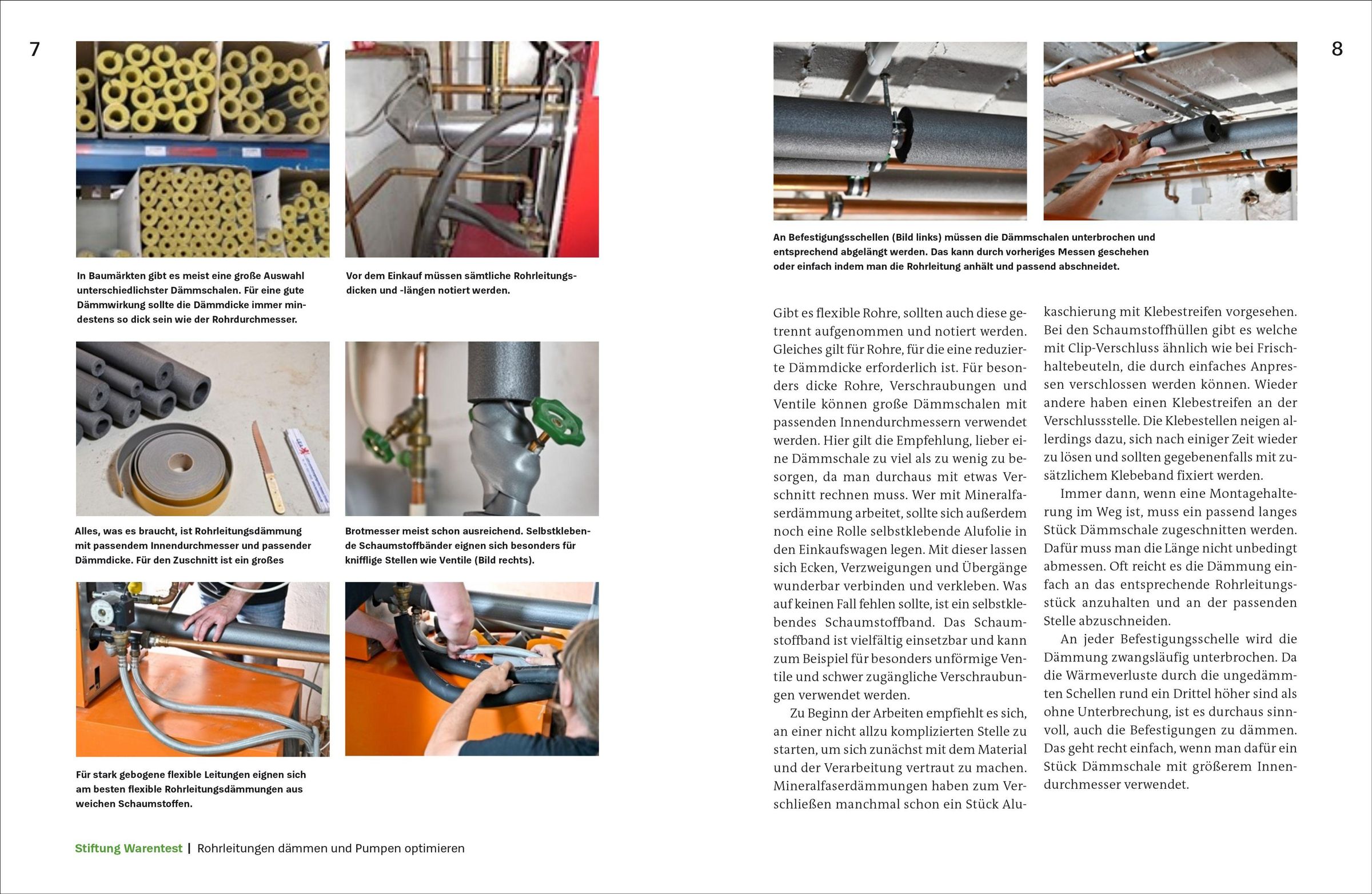 7

In Baumärkten gibt es meist eine große Auswahl unterschiedlichster Dämmschalen. Für eine gute Dämmwirkung sollte die Dämmdicke immer mindestens so dick sein wie der Rohrdurchmesser.

Vor dem Einkauf müssen sämtliche Rohrleitungsdicken und -längen notiert werden.

Alles, was es braucht, ist Rohrleitungsdämmung mit passendem Innendurchmesser und passender Dämmdicke. Für den Zuschnitt ist ein großes

Brotmesser meist schon ausreichend. Selbstklebende Schaumstoffbänder eignen sich besonders für knifflige Stellen wie Ventile (Bild rechts).

Für stark gebogene flexible Leitungen eignen sich am besten flexible Rohrleitungsdämmungen aus weichen Schaumstoffen.

Stiftung Warentest | Rohrleitungen dämmen und Pumpen optimieren

8

An Befestigungsschellen (Bild links) müssen die Dämmschalen unterbrochen und entsprechend abgelängt werden. Das kann durch vorheriges Messen geschehen oder einfach indem man die Rohrleitung anhält und passend abschneidet.

Gibt es flexible Rohre, sollten auch diese getrennt aufgenommen und notiert werden. Gleiches gilt für Rohre, für die eine reduzierte Dämmdicke erforderlich ist. Für besonders dicke Rohre, Verschraubungen und Ventile können große Dämmschalen mit passenden Innendurchmessern verwendet werden. Hier gilt die Empfehlung, lieber eine Dämmschale zu viel als zu wenig zu besorgen, da man durchaus mit etwas Verschnitt rechnen muss. Wer mit Mineralfaserdämmung arbeitet, sollte sich außerdem noch eine Rolle selbstklebende Alufolie in den Einkaufswagen legen. Mit dieser lassen sich Ecken, Verzweigungen und Übergänge wunderbar verbinden und verkleben. Was auf keinen Fall fehlen sollte, ist ein selbstklebendes Schaumstoffband. Das Schaumstoffband ist vielfältig einsetzbar und kann zum Beispiel für besonders unförmige Ventile und schwer zugängliche Verschraubungen verwendet werden.

Zu Beginn der Arbeiten empfiehlt es sich, an einer nicht allzu komplizierten Stelle zu starten, um sich zunächst mit dem Material und der Verarbeitung vertraut zu machen. Mineralfaserdämmungen haben zum Verschließen manchmal schon ein Stück Alukaschierung mit Klebestreifen vorgesehen. Bei den Schaumstoffhüllen gibt es welche mit Clip-Verschluss ähnlich wie bei Frischhaltebeuteln, die durch einfaches Anpressen verschlossen werden können. Wieder andere haben einen Klebestreifen an der Verschlussstelle. Die Klebestellen neigen allerdings dazu, sich nach einiger Zeit wieder zu lösen und sollten gegebenenfalls mit zusätzlichem Klebeband fixiert werden.

Immer dann, wenn eine Montagehalterung im Weg ist, muss ein passend langes Stück Dämmschale zugeschnitten werden. Dafür muss man die Länge nicht unbedingt abmessen. Oft reicht es die Dämmung einfach an das entsprechende Rohrleitungsstück anzuhalten und an der passenden Stelle abzuschneiden.

An jeder Befestigungsschelle wird die Dämmung zwangsläufig unterbrochen. Da die Wärmeverluste durch die ungedämmten Schellen rund ein Drittel höher sind als ohne Unterbrechung, ist es durchaus sinnvoll, auch die Befestigungen zu dämmen. Das geht recht einfach, wenn man dafür ein Stück Dämmschale mit größerem Innendurchmesser verwendet.